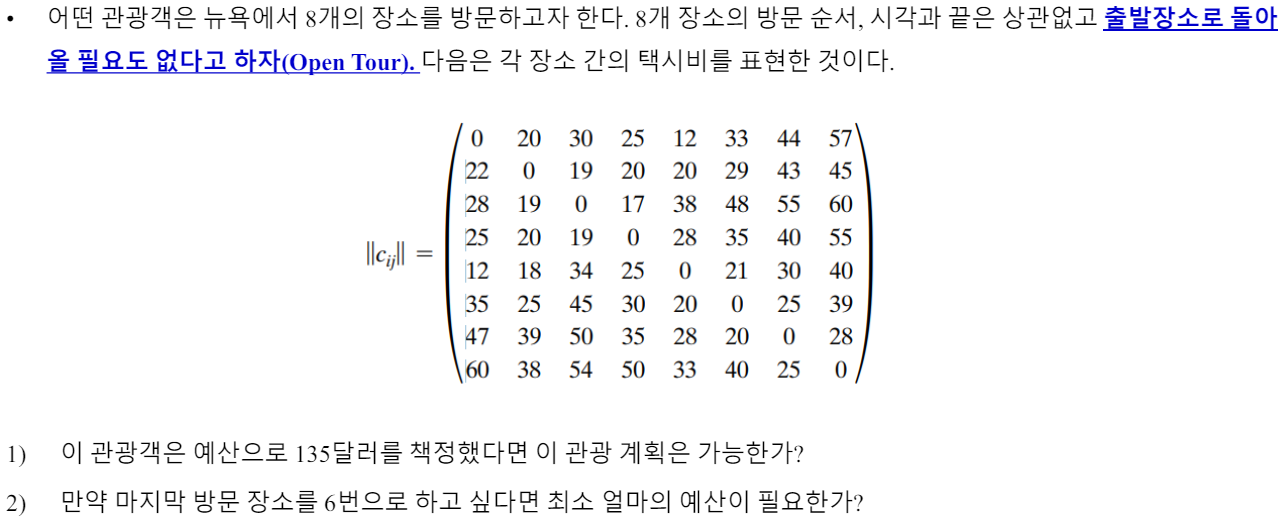 • 어떤 관광객은 뉴욕에서 8개의 장소를 방문하고자 한다. 8개 장소의 방문 순서, 시각과 끝은 상관없고 출발장소로 돌아올 필요도 없다고 하자(Open Tour). 다음은 각 장소 간의 택시비를 표현한 것이다.

$\|c_{ij}\| = \begin{pmatrix} 0 & 20 & 30 & 25 & 12 & 33 & 44 & 57 \\ 22 & 0 & 19 & 20 & 20 & 29 & 43 & 45 \\ 28 & 19 & 0 & 17 & 38 & 48 & 55 & 60 \\ 25 & 20 & 19 & 0 & 28 & 35 & 40 & 55 \\ 12 & 18 & 34 & 25 & 0 & 21 & 30 & 40 \\ 35 & 25 & 45 & 30 & 20 & 0 & 25 & 39 \\ 47 & 39 & 50 & 35 & 28 & 20 & 0 & 28 \\ 60 & 38 & 54 & 50 & 33 & 40 & 25 & 0 \end{pmatrix}$

1) 이 관광객은 예산으로 135달러를 책정했다면 이 관광 계획은 가능한가?

2) 만약 마지막 방문 장소를 6번으로 하고 싶다면 최소 얼마의 예산이 필요한가?